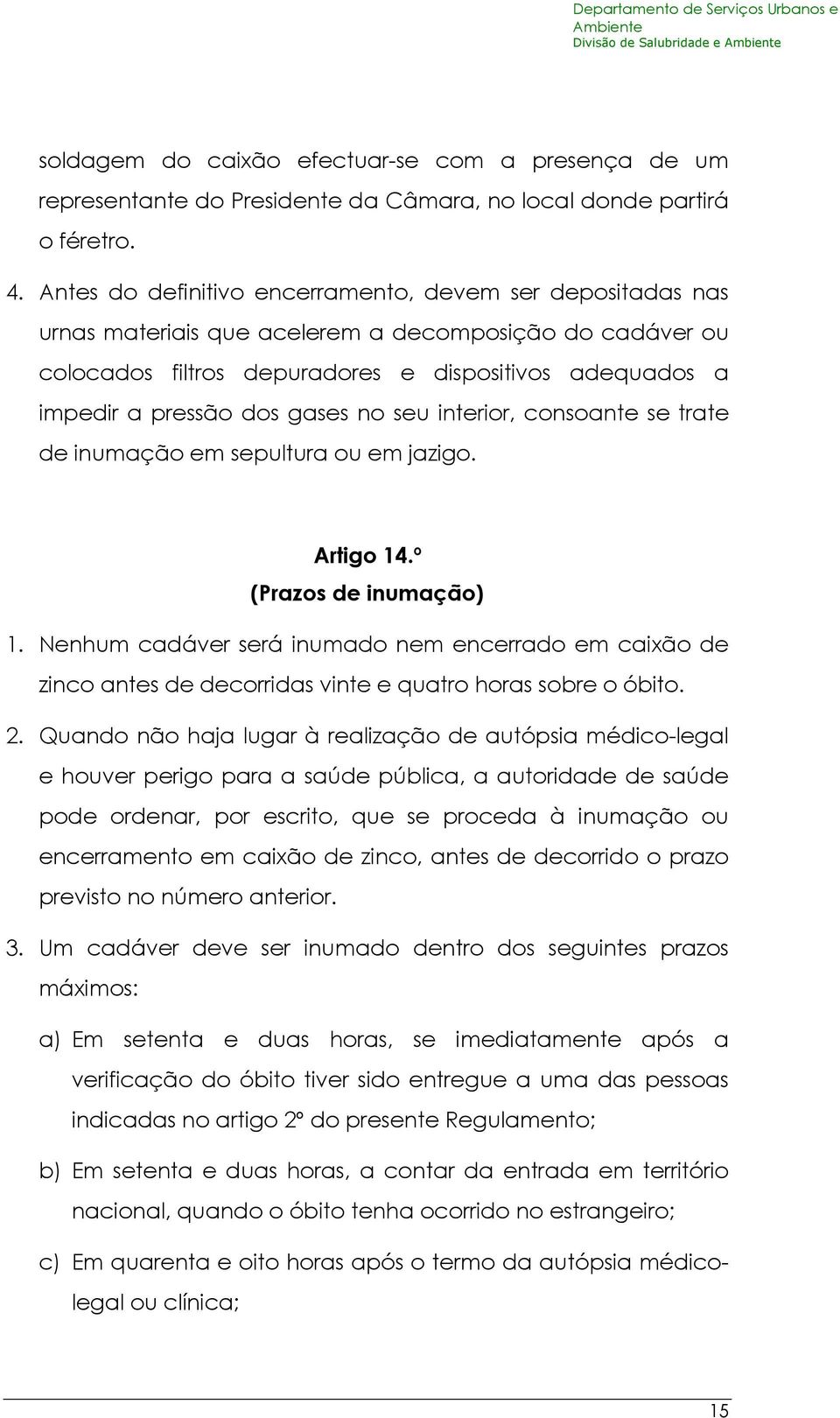 Departamento de Serviços Urbanos e Ambiente
Divisão de Salubridade e Ambiente

soldagem do caixão efectuar-se com a presença de um representante do Presidente da Câmara, no local donde partirá o féretro.

4. Antes do definitivo encerramento, devem ser depositadas nas urnas materiais que acelerem a decomposição do cadáver ou colocados filtros depuradores e dispositivos adequados a impedir a pressão dos gases no seu interior, consoante se trate de inumação em sepultura ou em jazigo.

Artigo 14.º
(Prazos de inumação)

1. Nenhum cadáver será inumado nem encerrado em caixão de zinco antes de decorridas vinte e quatro horas sobre o óbito.

2. Quando não haja lugar à realização de autópsia médico-legal e houver perigo para a saúde pública, a autoridade de saúde pode ordenar, por escrito, que se proceda à inumação ou encerramento em caixão de zinco, antes de decorrido o prazo previsto no número anterior.

3. Um cadáver deve ser inumado dentro dos seguintes prazos máximos:

a) Em setenta e duas horas, se imediatamente após a verificação do óbito tiver sido entregue a uma das pessoas indicadas no artigo 2º do presente Regulamento;

b) Em setenta e duas horas, a contar da entrada em território nacional, quando o óbito tenha ocorrido no estrangeiro;

c) Em quarenta e oito horas após o termo da autópsia médico-legal ou clínica;

15